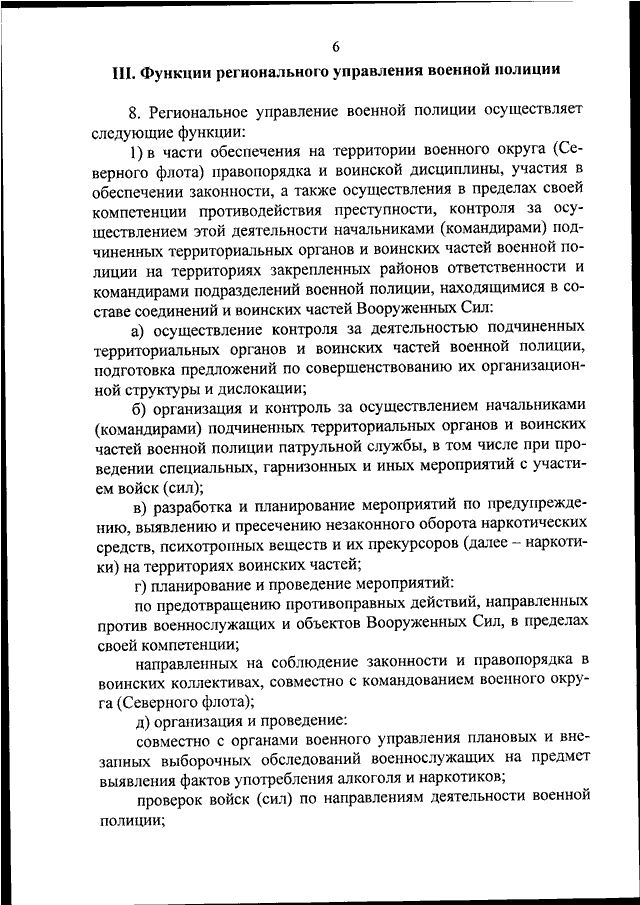 6

III. Функции регионального управления военной полиции

8. Региональное управление военной полиции осуществляет следующие функции:

1) в части обеспечения на территории военного округа (Северного флота) правопорядка и воинской дисциплины, участия в обеспечении законности, а также осуществления в пределах своей компетенции противодействия преступности, контроля за осуществлением этой деятельности начальниками (командирами) подчиненных территориальных органов и воинских частей военной полиции на территориях закрепленных районов ответственности и командирами подразделений военной полиции, находящимися в составе соединений и воинских частей Вооруженных Сил:

а) осуществление контроля за деятельностью подчиненных территориальных органов и воинских частей военной полиции, подготовка предложений по совершенствованию их организационной структуры и дислокации;

б) организация и контроль за осуществлением начальниками (командирами) подчиненных территориальных органов и воинских частей военной полиции патрульной службы, в том числе при проведении специальных, гарнизонных и иных мероприятий с участием войск (сил);

в) разработка и планирование мероприятий по предупреждению, выявлению и пресечению незаконного оборота наркотических средств, психотропных веществ и их прекурсоров (далее – наркотики) на территориях воинских частей;

г) планирование и проведение мероприятий:

по предотвращению противоправных действий, направленных против военнослужащих и объектов Вооруженных Сил, в пределах своей компетенции;

направленных на соблюдение законности и правопорядка в воинских коллективах, совместно с командованием военного округа (Северного флота);

д) организация и проведение:

совместно с органами военного управления плановых и внезапных выборочных обследований военнослужащих на предмет выявления фактов употребления алкоголя и наркотиков;

проверок войск (сил) по направлениям деятельности военной полиции;